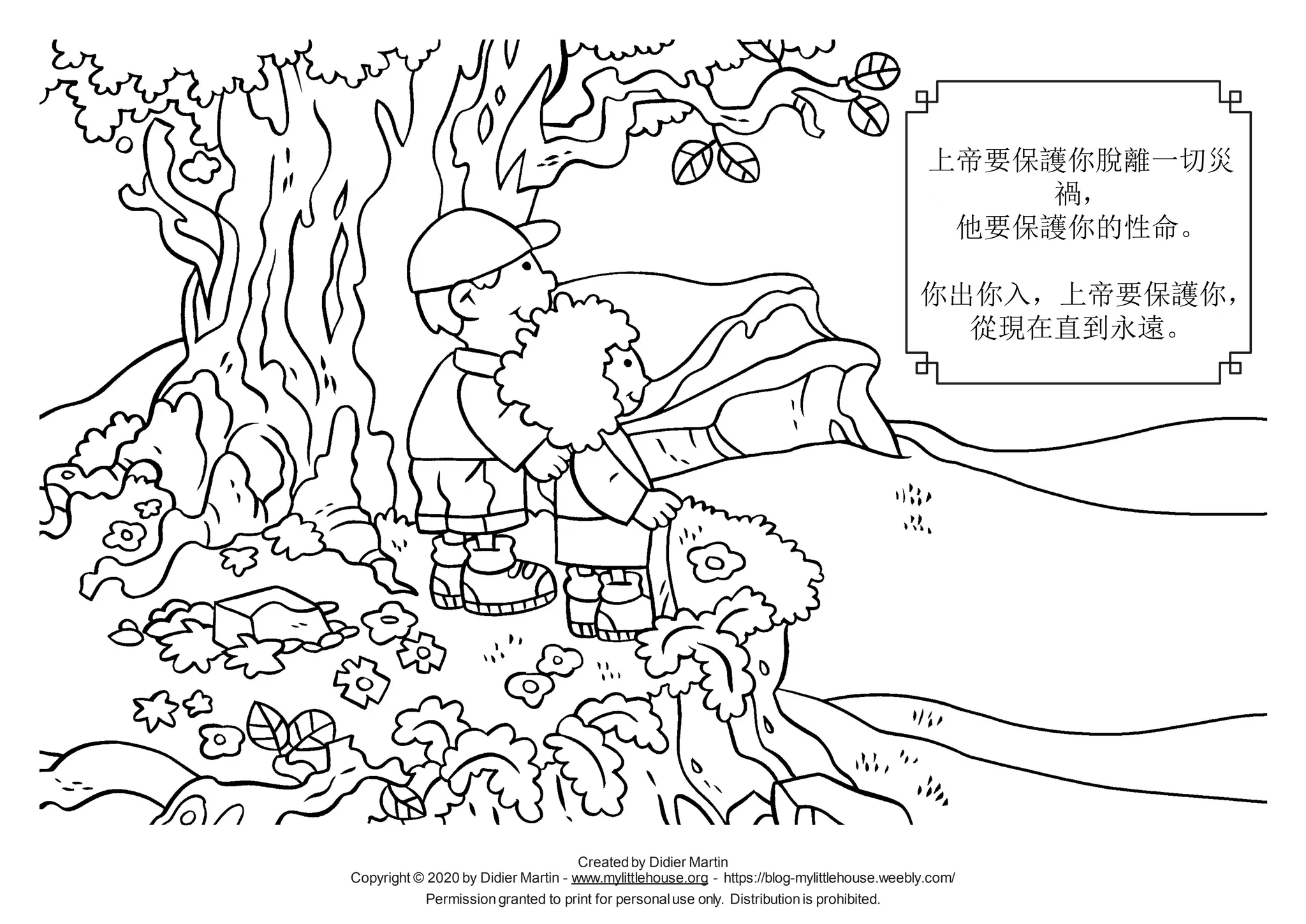 上帝要保護你脫離一切災禍,
他要保護你的性命。

你出你入，上帝要保護你,
從現在直到永遠。

Created by Didier Martin
Copyright © 2020 by Didier Martin - www.mylittlehouse.org - https://blog-mylittlehouse.weebly.com/
Permission granted to print for personal use only. Distribution is prohibited.